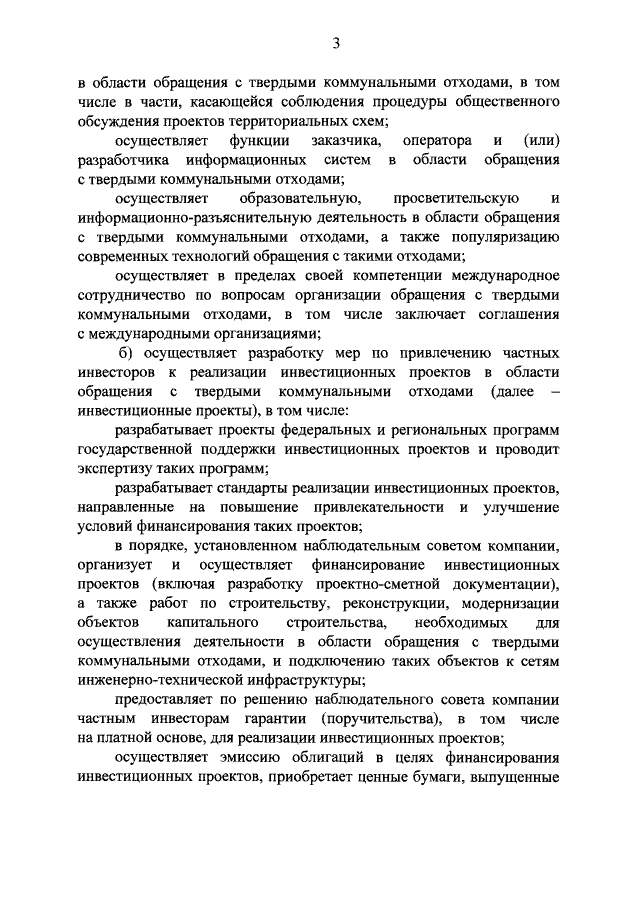 3

в области обращения с твердыми коммунальными отходами, в том числе в части, касающейся соблюдения процедуры общественного обсуждения проектов территориальных схем;

осуществляет функции заказчика, оператора и (или) разработчика информационных систем в области обращения с твердыми коммунальными отходами;

осуществляет образовательную, просветительскую и информационно-разъяснительную деятельность в области обращения с твердыми коммунальными отходами, а также популяризацию современных технологий обращения с такими отходами;

осуществляет в пределах своей компетенции международное сотрудничество по вопросам организации обращения с твердыми коммунальными отходами, в том числе заключает соглашения с международными организациями;

б) осуществляет разработку мер по привлечению частных инвесторов к реализации инвестиционных проектов в области обращения с твердыми коммунальными отходами (далее – инвестиционные проекты), в том числе:

разрабатывает проекты федеральных и региональных программ государственной поддержки инвестиционных проектов и проводит экспертизу таких программ;

разрабатывает стандарты реализации инвестиционных проектов, направленные на повышение привлекательности и улучшение условий финансирования таких проектов;

в порядке, установленном наблюдательным советом компании, организует и осуществляет финансирование инвестиционных проектов (включая разработку проектно-сметной документации), а также работ по строительству, реконструкции, модернизации объектов капитального строительства, необходимых для осуществления деятельности в области обращения с твердыми коммунальными отходами, и подключению таких объектов к сетям инженерно-технической инфраструктуры;

предоставляет по решению наблюдательного совета компании частным инвесторам гарантии (поручительства), в том числе на платной основе, для реализации инвестиционных проектов;

осуществляет эмиссию облигаций в целях финансирования инвестиционных проектов, приобретает ценные бумаги, выпущенные